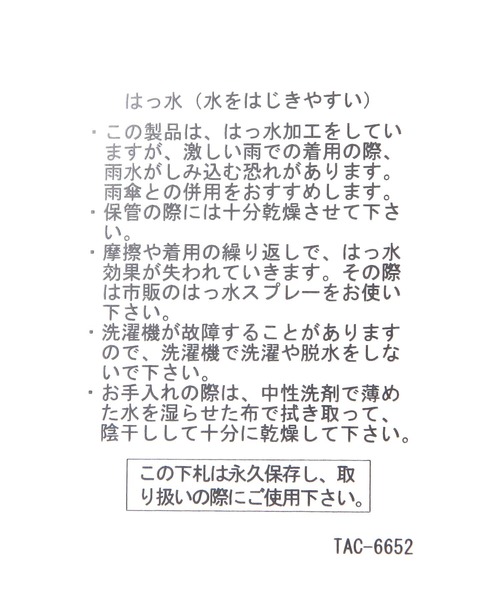 はっ水（水をはじきやすい）

・この製品は、はっ水加工をしていますが、激しい雨での着用の際、雨水がしみ込む恐れがあります。雨傘との併用をおすすめします。
・保管の際には十分乾燥させて下さい。
・摩擦や着用の繰り返しで、はっ水効果が失われていきます。その際は市販のはっ水スプレーをお使い下さい。
・洗濯機が故障することがありますので、洗濯機で洗濯や脱水をしないで下さい。
・お手入れの際は、中性洗剤で薄めた水を湿らせた布で拭き取って、陰干しして十分に乾燥して下さい。

この下札は永久保存し、取り扱いの際にご使用下さい。

TAC-6652